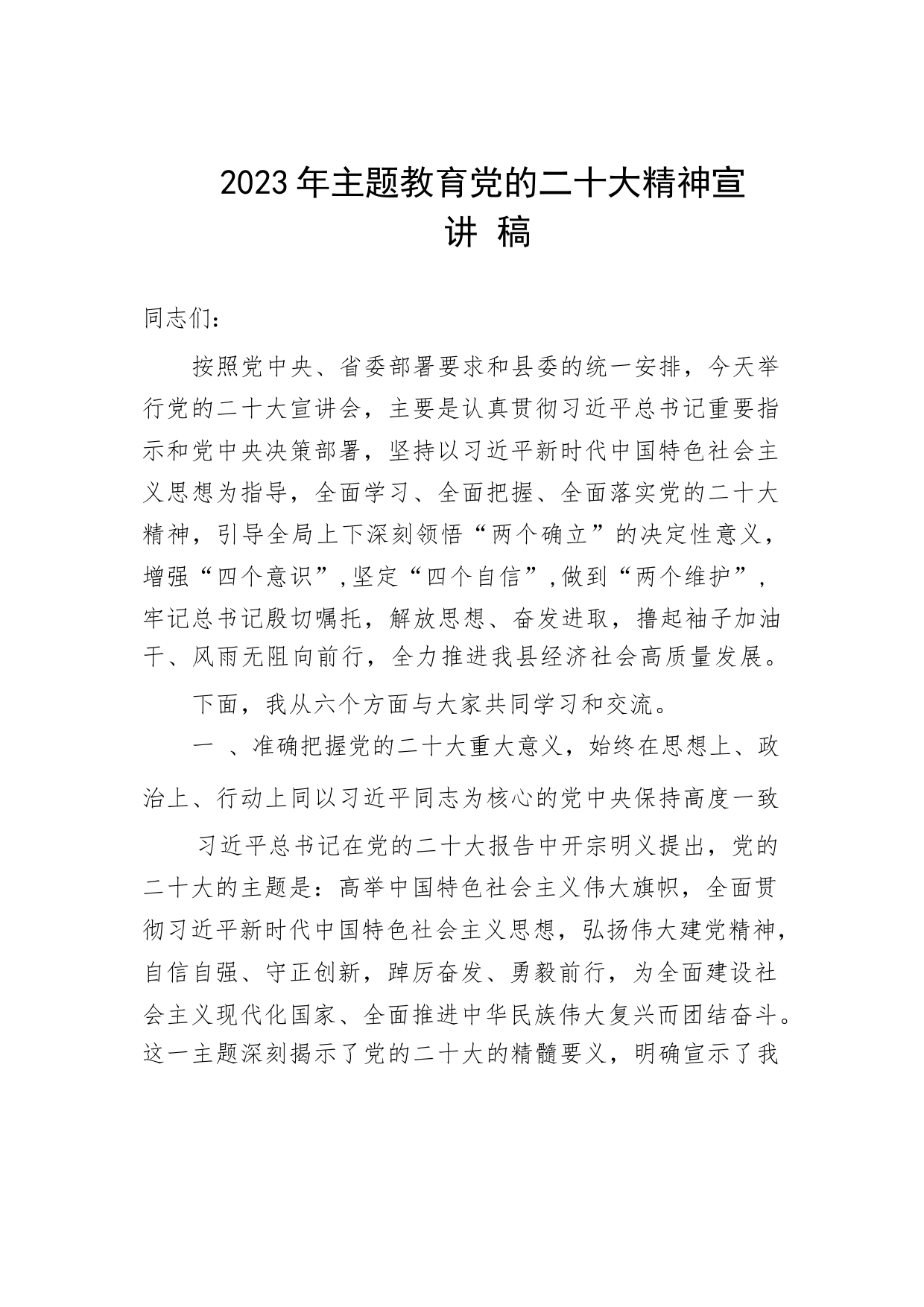 2023年主题教育党的二十大精神宣讲 稿

同志们：

按照党中央、省委部署要求和县委的统一安排，今天举行党的二十大宣讲会，主要是认真贯彻习近平总书记重要指示和党中央决策部署，坚持以习近平新时代中国特色社会主义思想为指导，全面学习、全面把握、全面落实党的二十大精神，引导全局上下深刻领悟“两个确立”的决定性意义，增强“四个意识”，坚定“四个自信”，做到“两个维护”，牢记总书记殷切嘱托，解放思想、奋发进取，撸起袖子加油干、风雨无阻向前行，全力推进我县经济社会高质量发展。

下面，我从六个方面与大家共同学习和交流。

一 、准确把握党的二十大重大意义，始终在思想上、政治上、行动上同以习近平同志为核心的党中央保持高度一致

习近平总书记在党的二十大报告中开宗明义提出，党的二十大的主题是：高举中国特色社会主义伟大旗帜，全面贯彻习近平新时代中国特色社会主义思想，弘扬伟大建党精神，自信自强、守正创新，踔厉奋发、勇毅前行，为全面建设社会主义现代化国家、全面推进中华民族伟大复兴而团结奋斗。这一主题深刻揭示了党的二十大的精髓要义，明确宣示了我